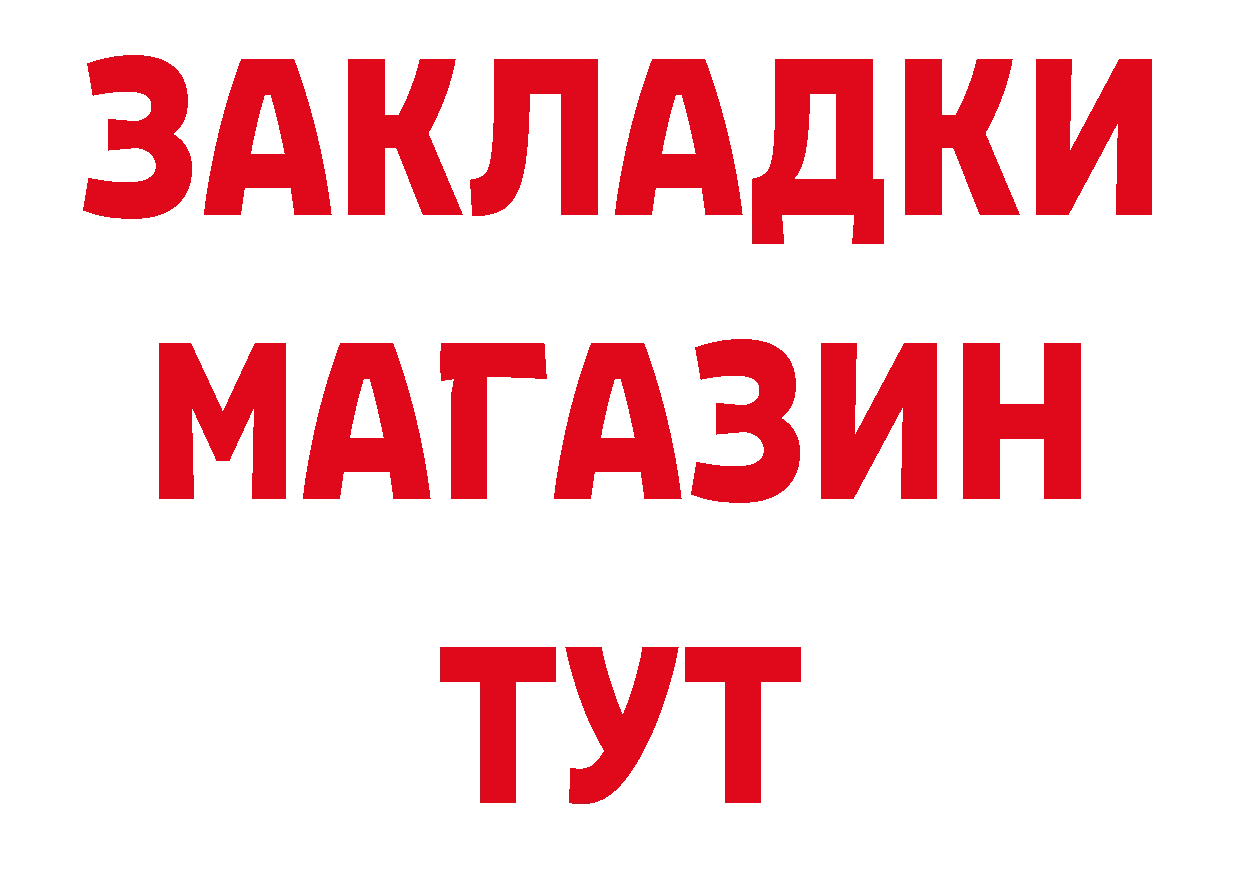 ЗАКЛАДКИ
МАГАЗИН
ТУТ